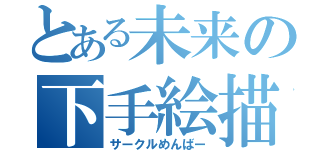 とある未来の下手絵描

サークルめんばー